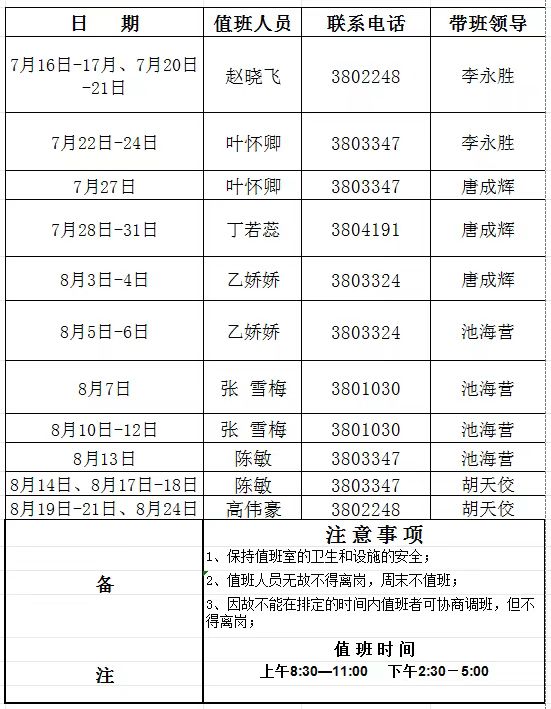 | 日　期 | 值班人员 | 联系电话 | 带班领导 |
|---|---|---|---|
| 7月16日-17月、7月20日-21日 | 赵晓飞 | 3802248 | 李永胜 |
| 7月22日-24日 | 叶怀卿 | 3803347 | 李永胜 |
| 7月27日 | 叶怀卿 | 3803347 | 唐成辉 |
| 7月28日-31日 | 丁若蕊 | 3804191 | 唐成辉 |
| 8月3日-4日 | 乙娇娇 | 3803324 | 唐成辉 |
| 8月5日-6日 | 乙娇娇 | 3803324 | 池海营 |
| 8月7日 | 张 雪梅 | 3801030 | 池海营 |
| 8月10日-12日 | 张 雪梅 | 3801030 | 池海营 |
| 8月13日 | 陈敏 | 3803347 | 池海营 |
| 8月14日、8月17日-18日 | 陈敏 | 3803347 | 胡天佼 |
| 8月19日-21日、8月24日 | 高伟豪 | 3802248 | 胡天佼 |

备

注

注意事项
1、保持值班室的卫生和设施的安全；
2、值班人员无故不得离岗，周末不值班；
3、因故不能在排定的时间内值班者可协商调班，但不得离岗；

值班时间
上午8:30—11:00　下午2:30－5:00